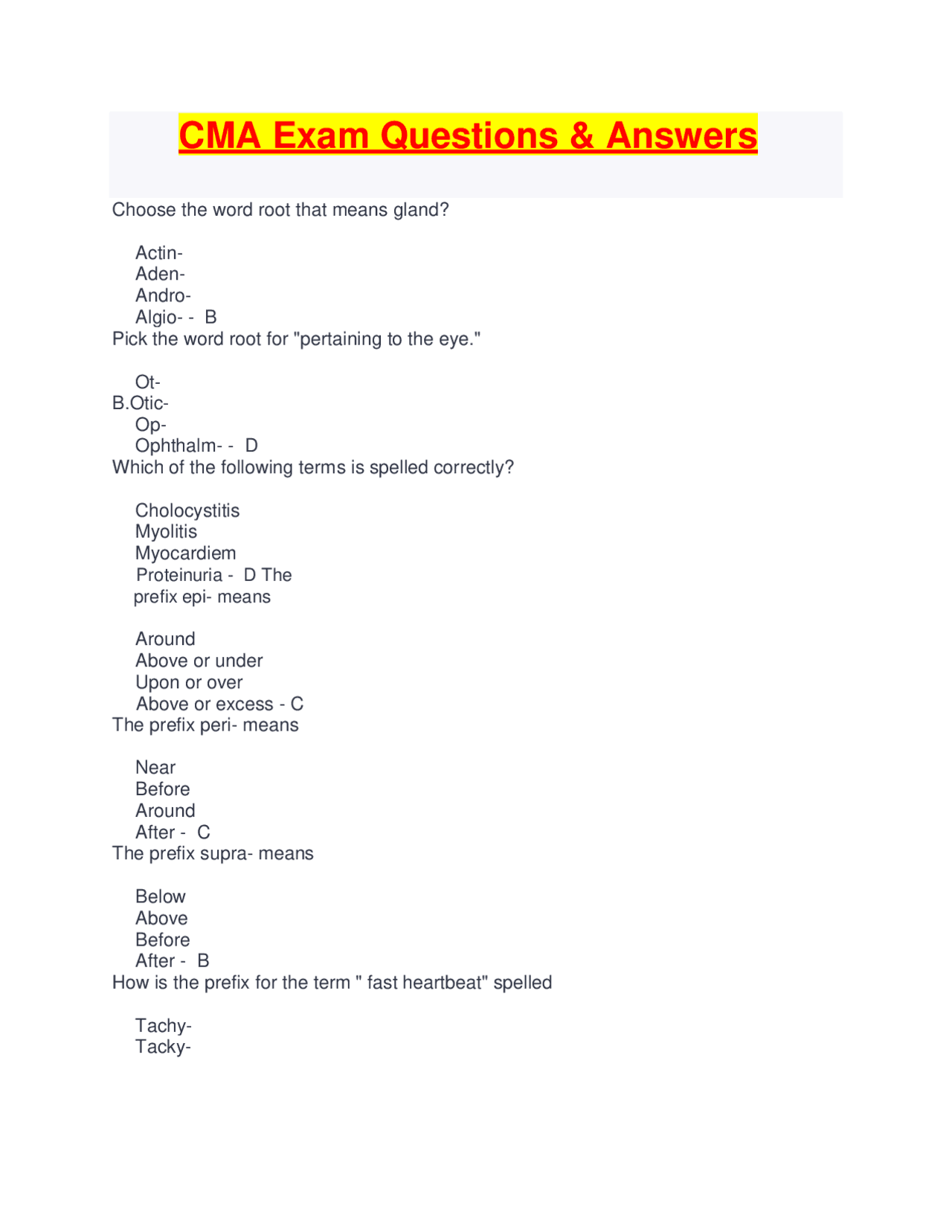 CMA Exam Questions & Answers

Choose the word root that means gland?

Actin-
Aden-
Andro-
Algio- - B
Pick the word root for "pertaining to the eye."

Ot-
B.Otic-
Op-
Ophthalm- - D
Which of the following terms is spelled correctly?

Cholocystitis
Myolitis
Myocardiem
Proteinuria - D The
prefix epi- means

Around
Above or under
Upon or over
Above or excess - C
The prefix peri- means

Near
Before
Around
After - C
The prefix supra- means

Below
Above
Before
After - B
How is the prefix for the term " fast heartbeat" spelled

Tachy-
Tacky-